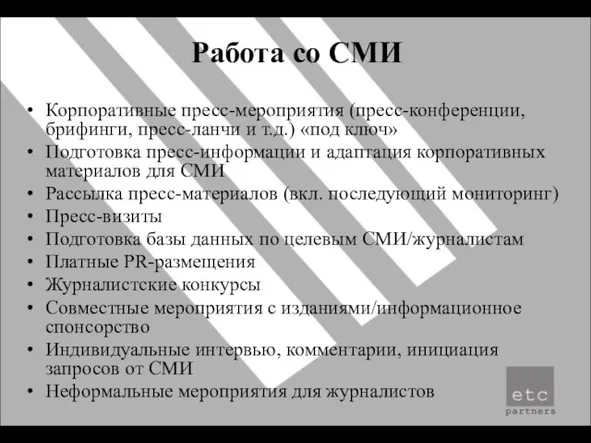 Работа со СМИ

• Корпоративные пресс-мероприятия (пресс-конференции, брифинги, пресс-ланчи и т.д.) «под ключ»
• Подготовка пресс-информации и адаптация корпоративных материалов для СМИ
• Рассылка пресс-материалов (вкл. последующий мониторинг)
• Пресс-визиты
• Подготовка базы данных по целевым СМИ/журналистам
• Платные PR-размещения
• Журналистские конкурсы
• Совместные мероприятия с изданиями/информационное спонсорство
• Индивидуальные интервью, комментарии, инициация запросов от СМИ
• Неформальные мероприятия для журналистов

etc
partners